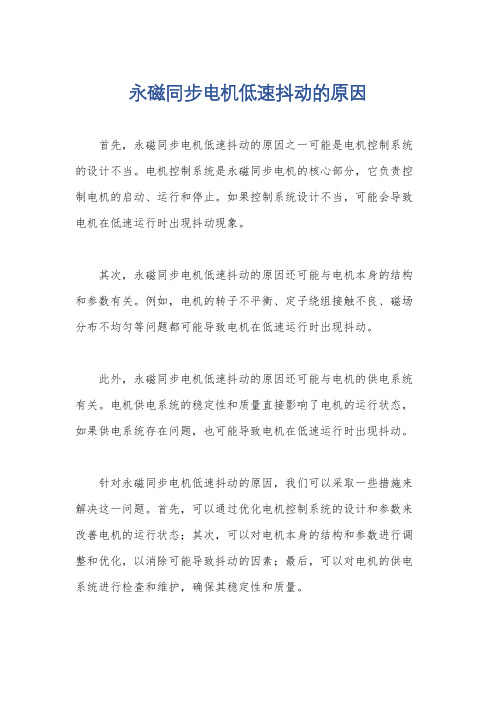 永磁同步电机低速抖动的原因

首先，永磁同步电机低速抖动的原因之一可能是电机控制系统的设计不当。电机控制系统是永磁同步电机的核心部分，它负责控制电机的启动、运行和停止。如果控制系统设计不当，可能会导致电机在低速运行时出现抖动现象。

其次，永磁同步电机低速抖动的原因还可能与电机本身的结构和参数有关。例如，电机的转子不平衡、定子绕组接触不良、磁场分布不均匀等问题都可能导致电机在低速运行时出现抖动。

此外，永磁同步电机低速抖动的原因还可能与电机的供电系统有关。电机供电系统的稳定性和质量直接影响了电机的运行状态，如果供电系统存在问题，也可能导致电机在低速运行时出现抖动。

针对永磁同步电机低速抖动的原因，我们可以采取一些措施来解决这一问题。首先，可以通过优化电机控制系统的设计和参数来改善电机的运行状态；其次，可以对电机本身的结构和参数进行调整和优化，以消除可能导致抖动的因素；最后，可以对电机的供电系统进行检查和维护，确保其稳定性和质量。